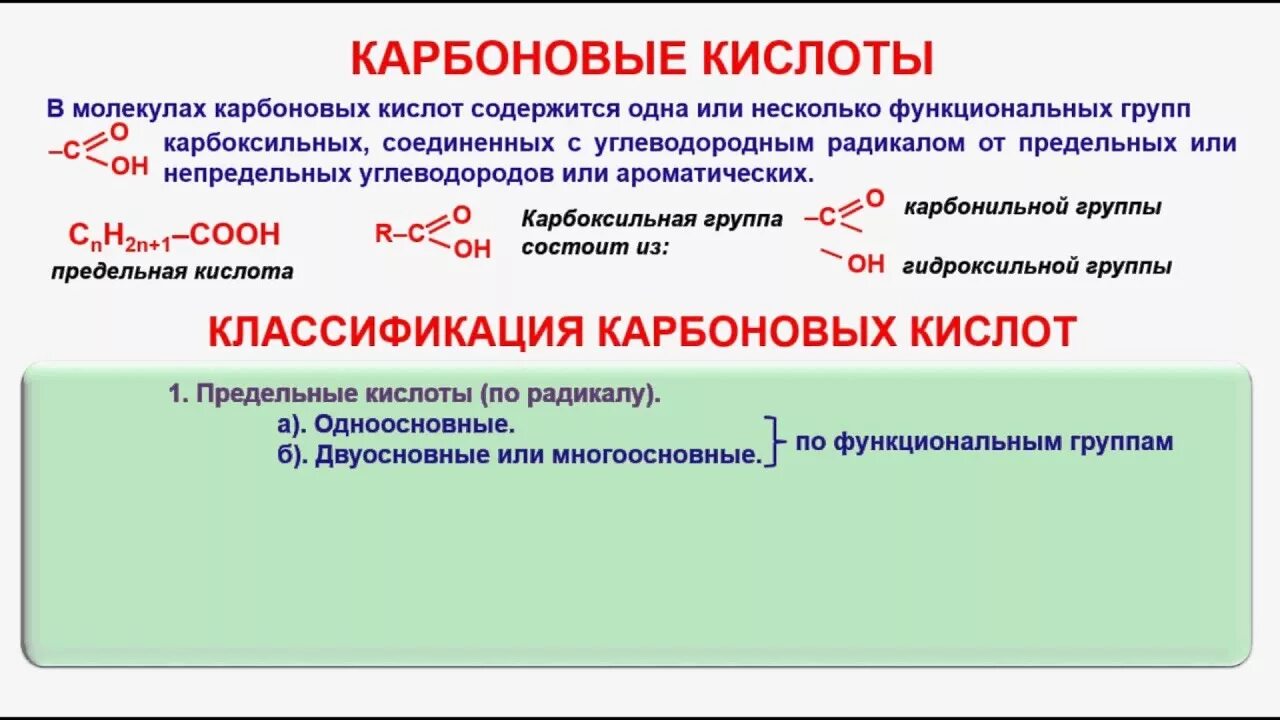 КАРБОНОВЫЕ КИСЛОТЫ

В молекулах карбоновых кислот содержится одна или несколько функциональных групп $-C\overset{O}{\underset{OH}{}}$ карбоксильных, соединенных с углеводородным радикалом от предельных или непредельных углеводородов или ароматических.

$C_nH_{2n+1}-COOH$
предельная кислота

$R-C\overset{O}{\underset{OH}{}}$

Карбоксильная группа состоит из:

$-C=O$ карбонильной группы

$-OH$ гидроксильной группы

КЛАССИФИКАЦИЯ КАРБОНОВЫХ КИСЛОТ

1. Предельные кислоты (по радикалу).
а). Одноосновные.
б). Двуосновные или многоосновные.
по функциональным группам